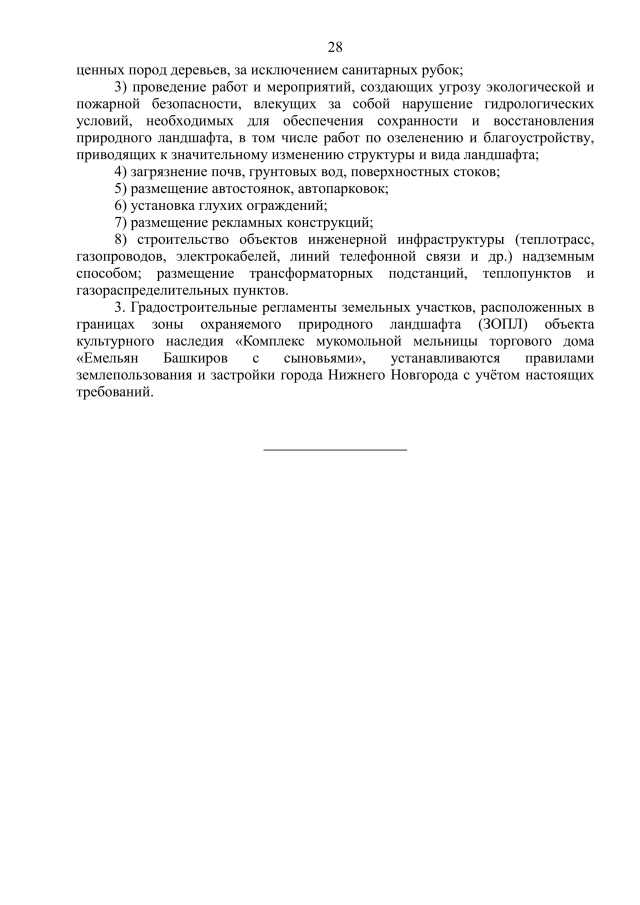 28

ценных пород деревьев, за исключением санитарных рубок;

3) проведение работ и мероприятий, создающих угрозу экологической и пожарной безопасности, влекущих за собой нарушение гидрологических условий, необходимых для обеспечения сохранности и восстановления природного ландшафта, в том числе работ по озеленению и благоустройству, приводящих к значительному изменению структуры и вида ландшафта;

4) загрязнение почв, грунтовых вод, поверхностных стоков;

5) размещение автостоянок, автопарковок;

6) установка глухих ограждений;

7) размещение рекламных конструкций;

8) строительство объектов инженерной инфраструктуры (теплотрасс, газопроводов, электрокабелей, линий телефонной связи и др.) надземным способом; размещение трансформаторных подстанций, теплопунктов и газораспределительных пунктов.

3. Градостроительные регламенты земельных участков, расположенных в границах зоны охраняемого природного ландшафта (ЗОПЛ) объекта культурного наследия «Комплекс мукомольной мельницы торгового дома «Емельян Башкиров с сыновьями», устанавливаются правилами землепользования и застройки города Нижнего Новгорода с учётом настоящих требований.